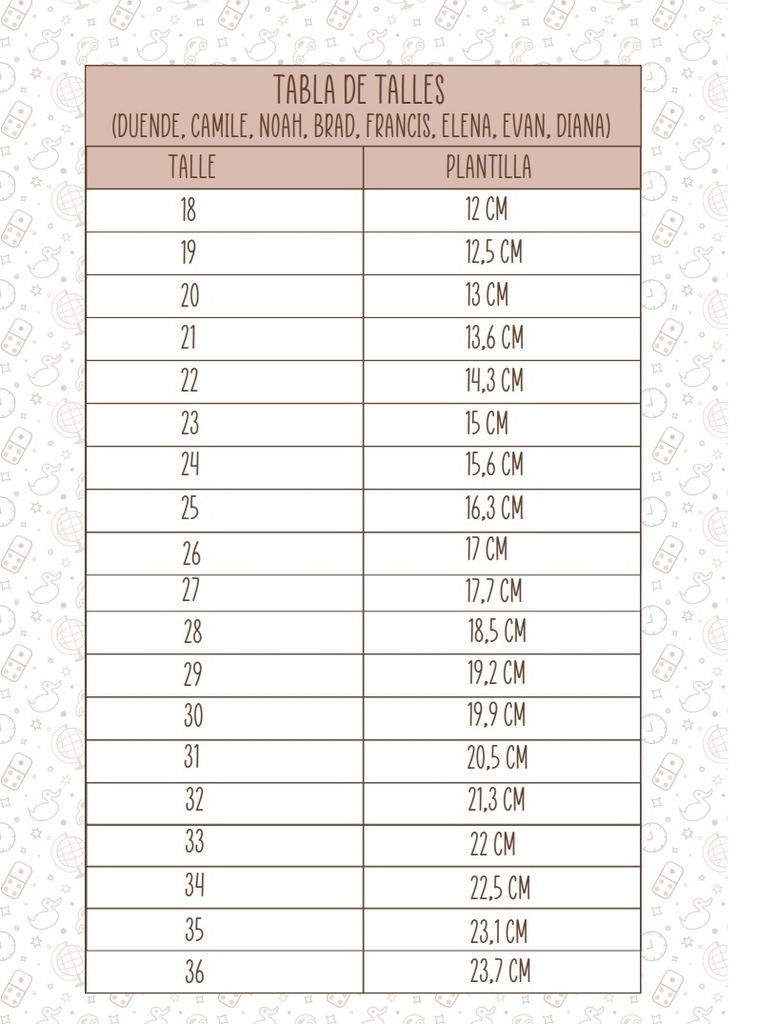 TABLA DE TALLES
(DUENDE, CAMILE, NOAH, BRAD, FRANCIS, ELENA, EVAN, DIANA)

| TALLE | PLANTILLA |
|---|---|
| 18 | 12 CM |
| 19 | 12,5 CM |
| 20 | 13 CM |
| 21 | 13,6 CM |
| 22 | 14,3 CM |
| 23 | 15 CM |
| 24 | 15,6 CM |
| 25 | 16,3 CM |
| 26 | 17 CM |
| 27 | 17,7 CM |
| 28 | 18,5 CM |
| 29 | 19,2 CM |
| 30 | 19,9 CM |
| 31 | 20,5 CM |
| 32 | 21,3 CM |
| 33 | 22 CM |
| 34 | 22,5 CM |
| 35 | 23,1 CM |
| 36 | 23,7 CM |